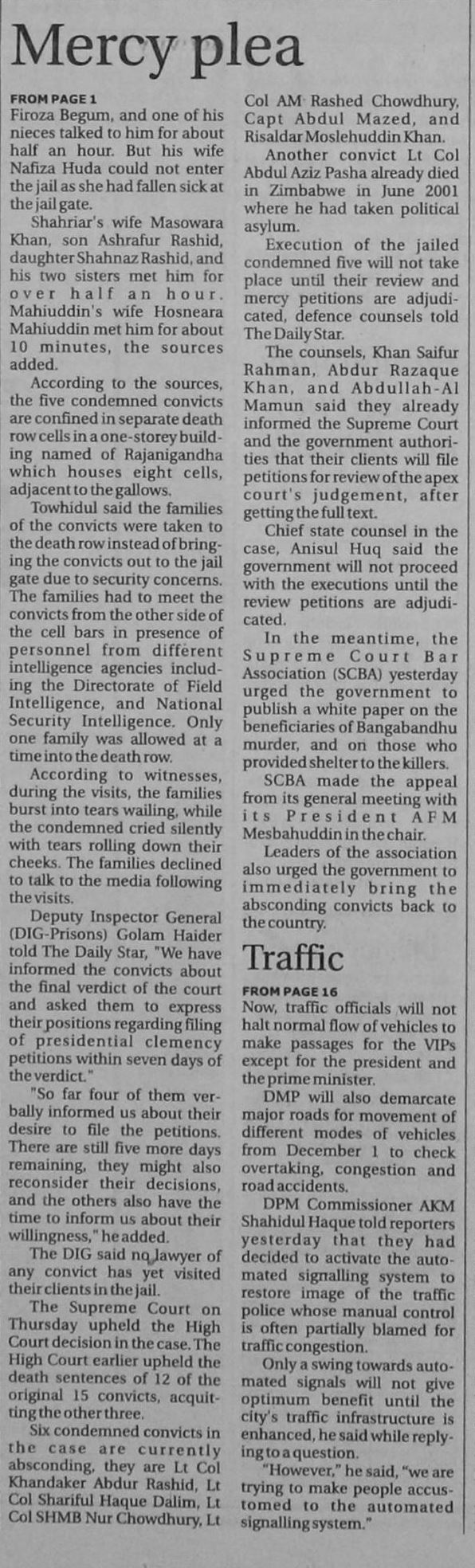 Mercy plea

FROM PAGE 1
Firoza Begum, and one of his nieces talked to him for about half an hour. But his wife Nafiza Huda could not enter the jail as she had fallen sick at the jail gate.

Shahriar's wife Masowara Khan, son Ashrafur Rashid, daughter Shahnaz Rashid, and his two sisters met him for over half an hour. Mahiuddin's wife Hosneara Mahiuddin met him for about 10 minutes, the sources added.

According to the sources, the five condemned convicts are confined in separate death row cells in a one-storey building named of Rajanigandha which houses eight cells, adjacent to the gallows.

Towhidul said the families of the convicts were taken to the death row instead of bringing the convicts out to the jail gate due to security concerns. The families had to meet the convicts from the other side of the cell bars in presence of personnel from different intelligence agencies including the Directorate of Field Intelligence, and National Security Intelligence. Only one family was allowed at a time into the death row.

According to witnesses, during the visits, the families burst into tears wailing, while the condemned cried silently with tears rolling down their cheeks. The families declined to talk to the media following the visits.

Deputy Inspector General (DIG-Prisons) Golam Haider told The Daily Star, "We have informed the convicts about the final verdict of the court and asked them to express their positions regarding filing of presidential clemency petitions within seven days of the verdict."

"So far four of them verbally informed us about their desire to file the petitions. There are still five more days remaining, they might also reconsider their decisions, and the others also have the time to inform us about their willingness," he added.

The DIG said no lawyer of any convict has yet visited their clients in the jail.

The Supreme Court on Thursday upheld the High Court decision in the case. The High Court earlier upheld the death sentences of 12 of the original 15 convicts, acquitting the other three.

Six condemned convicts in the case are currently absconding, they are Lt Col Khandaker Abdur Rashid, Lt Col Shariful Haque Dalim, Lt Col SHMB Nur Chowdhury, Lt Col AM Rashed Chowdhury, Capt Abdul Mazed, and Risaldar Moslehuddin Khan.

Another convict Lt Col Abdul Aziz Pasha already died in Zimbabwe in June 2001 where he had taken political asylum.

Execution of the jailed condemned five will not take place until their review and mercy petitions are adjudicated, defence counsels told The Daily Star.

The counsels, Khan Saifur Rahman, Abdur Razaque Khan, and Abdullah-Al Mamun said they already informed the Supreme Court and the government authorities that their clients will file petitions for review of the apex court's judgement, after getting the full text.

Chief state counsel in the case, Anisul Huq said the government will not proceed with the executions until the review petitions are adjudicated.

In the meantime, the Supreme Court Bar Association (SCBA) yesterday urged the government to publish a white paper on the beneficiaries of Bangabandhu murder, and on those who provided shelter to the killers.

SCBA made the appeal from its general meeting with its President AFM Mesbahuddin in the chair.

Leaders of the association also urged the government to immediately bring the absconding convicts back to the country.

Traffic

FROM PAGE 16
Now, traffic officials will not halt normal flow of vehicles to make passages for the VIPs except for the president and the prime minister.

DMP will also demarcate major roads for movement of different modes of vehicles from December 1 to check overtaking, congestion and road accidents.

DPM Commissioner AKM Shahidul Haque told reporters yesterday that they had decided to activate the automated signalling system to restore image of the traffic police whose manual control is often partially blamed for traffic congestion.

Only a swing towards automated signals will not give optimum benefit until the city's traffic infrastructure is enhanced, he said while replying to a question.

"However," he said, "we are trying to make people accustomed to the automated signalling system."